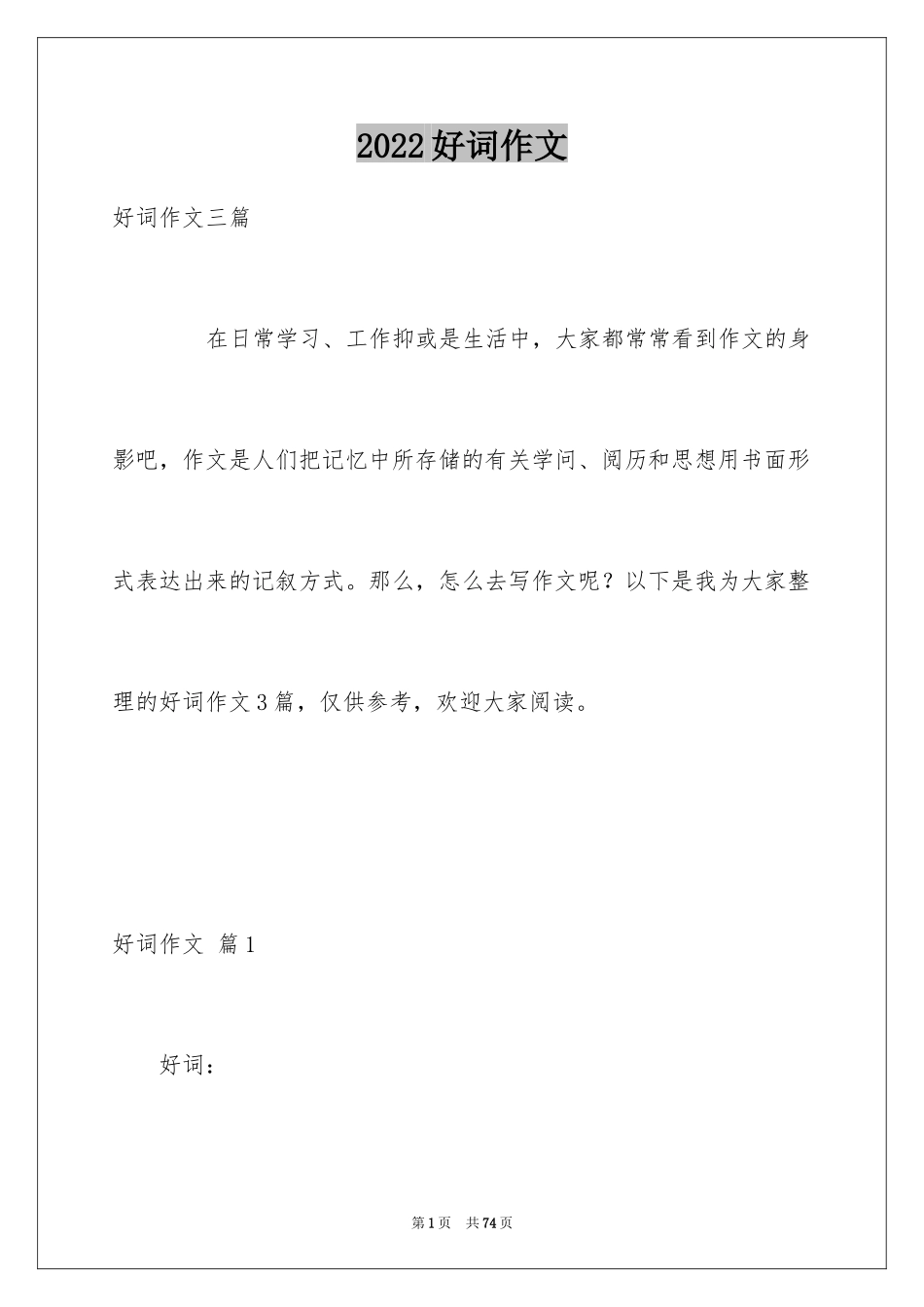 2022好词作文

好词作文三篇

在日常学习、工作抑或是生活中，大家都常常看到作文的身影吧，作文是人们把记忆中所存储的有关学问、阅历和思想用书面形式表达出来的记叙方式。那么，怎么去写作文呢？以下是我为大家整理的好词作文3篇，仅供参考，欢迎大家阅读。

好词作文 篇1

好词：

第1页 共74页